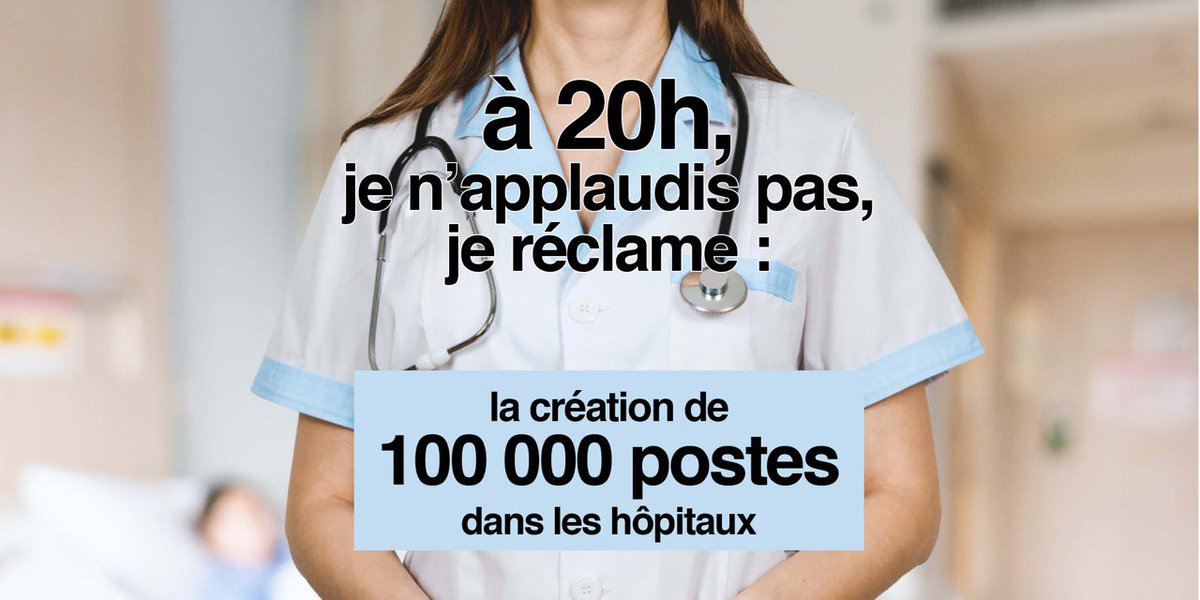 à 20h,
je n'applaudis pas,
je réclame :

la création de
100 000 postes
dans les hôpitaux